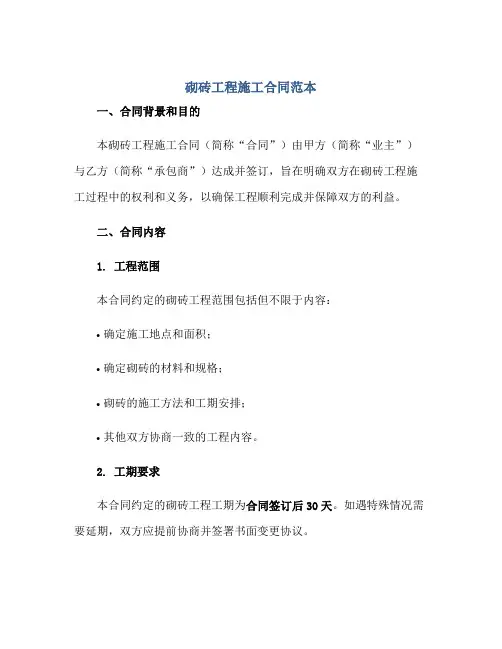 砌砖工程施工合同范本

一、合同背景和目的

本砌砖工程施工合同（简称“合同”）由甲方（简称“业主”）与乙方（简称“承包商”）达成并签订，旨在明确双方在砌砖工程施工过程中的权利和义务，以确保工程顺利完成并保障双方的利益。

二、合同内容

1. 工程范围

本合同约定的砌砖工程范围包括但不限于内容：

• 确定施工地点和面积；

• 确定砌砖的材料和规格；

• 砌砖的施工方法和工期安排；

• 其他双方协商一致的工程内容。

2. 工期要求

本合同约定的砌砖工程工期为合同签订后 30 天。如遇特殊情况需要延期，双方应提前协商并签署书面变更协议。